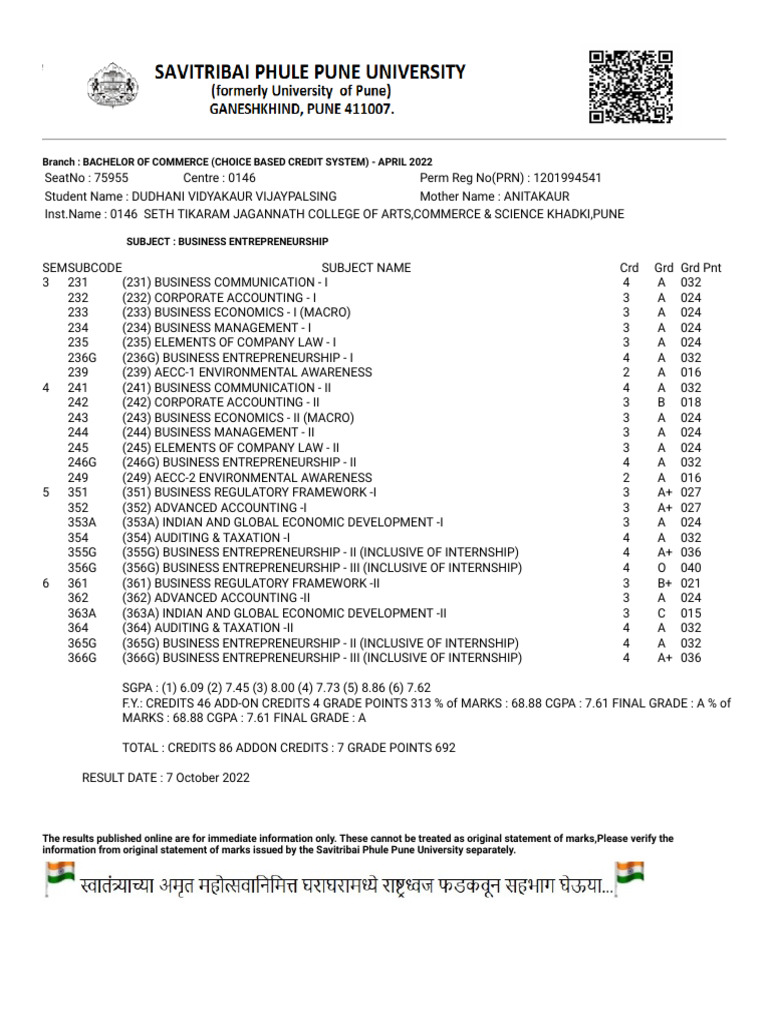 SAVITRIBAI PHULE PUNE UNIVERSITY
(formerly University of Pune)
GANESHKHIND, PUNE 411007.

Branch : BACHELOR OF COMMERCE (CHOICE BASED CREDIT SYSTEM) - APRIL 2022
SeatNo : 75955 Centre : 0146 Perm Reg No(PRN) : 1201994541
Student Name : DUDHANI VIDYAKAUR VIJAYPALSING Mother Name : ANITAKAUR
Inst.Name : 0146 SETH TIKARAM JAGANNATH COLLEGE OF ARTS,COMMERCE & SCIENCE KHADKI,PUNE

SUBJECT : BUSINESS ENTREPRENEURSHIP

| SEM | SUBCODE | SUBJECT NAME | Crd | Grd | Grd Pnt |
|---|---|---|---|---|---|
| 3 | 231 | (231) BUSINESS COMMUNICATION - I | 4 | A | 032 |
| | 232 | (232) CORPORATE ACCOUNTING - I | 3 | A | 024 |
| | 233 | (233) BUSINESS ECONOMICS - I (MACRO) | 3 | A | 024 |
| | 234 | (234) BUSINESS MANAGEMENT - I | 3 | A | 024 |
| | 235 | (235) ELEMENTS OF COMPANY LAW - I | 3 | A | 024 |
| | 236G | (236G) BUSINESS ENTREPRENEURSHIP - I | 4 | A | 032 |
| | 239 | (239) AECC-1 ENVIRONMENTAL AWARENESS | 2 | A | 016 |
| 4 | 241 | (241) BUSINESS COMMUNICATION - II | 4 | A | 032 |
| | 242 | (242) CORPORATE ACCOUNTING - II | 3 | B | 018 |
| | 243 | (243) BUSINESS ECONOMICS - II (MACRO) | 3 | A | 024 |
| | 244 | (244) BUSINESS MANAGEMENT - II | 3 | A | 024 |
| | 245 | (245) ELEMENTS OF COMPANY LAW - II | 3 | A | 024 |
| | 246G | (246G) BUSINESS ENTREPRENEURSHIP - II | 4 | A | 032 |
| | 249 | (249) AECC-2 ENVIRONMENTAL AWARENESS | 2 | A | 016 |
| 5 | 351 | (351) BUSINESS REGULATORY FRAMEWORK -I | 3 | A+ | 027 |
| | 352 | (352) ADVANCED ACCOUNTING -I | 3 | A+ | 027 |
| | 353A | (353A) INDIAN AND GLOBAL ECONOMIC DEVELOPMENT -I | 3 | A | 024 |
| | 354 | (354) AUDITING & TAXATION -I | 4 | A | 032 |
| | 355G | (355G) BUSINESS ENTREPRENEURSHIP - II (INCLUSIVE OF INTERNSHIP) | 4 | A+ | 036 |
| | 356G | (356G) BUSINESS ENTREPRENEURSHIP - III (INCLUSIVE OF INTERNSHIP) | 4 | O | 040 |
| 6 | 361 | (361) BUSINESS REGULATORY FRAMEWORK -II | 3 | B+ | 021 |
| | 362 | (362) ADVANCED ACCOUNTING -II | 3 | A | 024 |
| | 363A | (363A) INDIAN AND GLOBAL ECONOMIC DEVELOPMENT -II | 3 | C | 015 |
| | 364 | (364) AUDITING & TAXATION -II | 4 | A | 032 |
| | 365G | (365G) BUSINESS ENTREPRENEURSHIP - II (INCLUSIVE OF INTERNSHIP) | 4 | A | 032 |
| | 366G | (366G) BUSINESS ENTREPRENEURSHIP - III (INCLUSIVE OF INTERNSHIP) | 4 | A+ | 036 |

SGPA : (1) 6.09 (2) 7.45 (3) 8.00 (4) 7.73 (5) 8.86 (6) 7.62
F.Y.: CREDITS 46 ADD-ON CREDITS 4 GRADE POINTS 313 % of MARKS : 68.88 CGPA : 7.61 FINAL GRADE : A % of MARKS : 68.88 CGPA : 7.61 FINAL GRADE : A

TOTAL : CREDITS 86 ADDON CREDITS : 7 GRADE POINTS 692

RESULT DATE : 7 October 2022

The results published online are for immediate information only. These cannot be treated as original statement of marks,Please verify the information from original statement of marks issued by the Savitribai Phule Pune University separately.

स्वातंत्र्याच्या अमृत महोत्सवानिमित्त घराघरामध्ये राष्ट्रध्वज फडकवून सहभाग घेऊया...